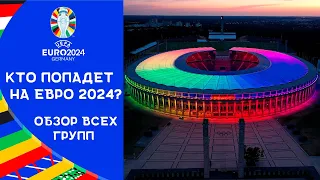 UEFA
EURO2024
GERMANY

КТО ПОПАДЕТ НА ЕВРО 2024?

ОБЗОР ВСЕХ ГРУПП